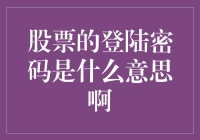 股票的登陆密码是什么意思啊